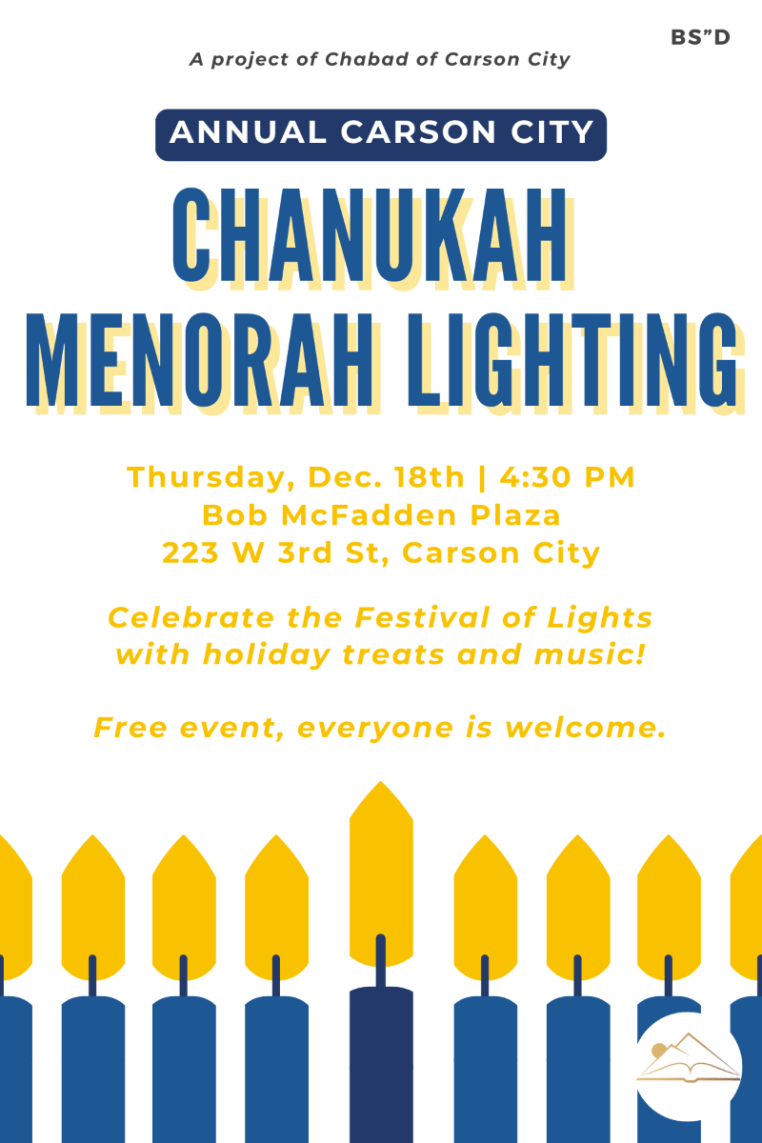 BS"D

A project of Chabad of Carson City

ANNUAL CARSON CITY

CHANUKAH
MENORAH LIGHTING

Thursday, Dec. 18th | 4:30 PM
Bob McFadden Plaza
223 W 3rd St, Carson City

Celebrate the Festival of Lights with holiday treats and music!

Free event, everyone is welcome.